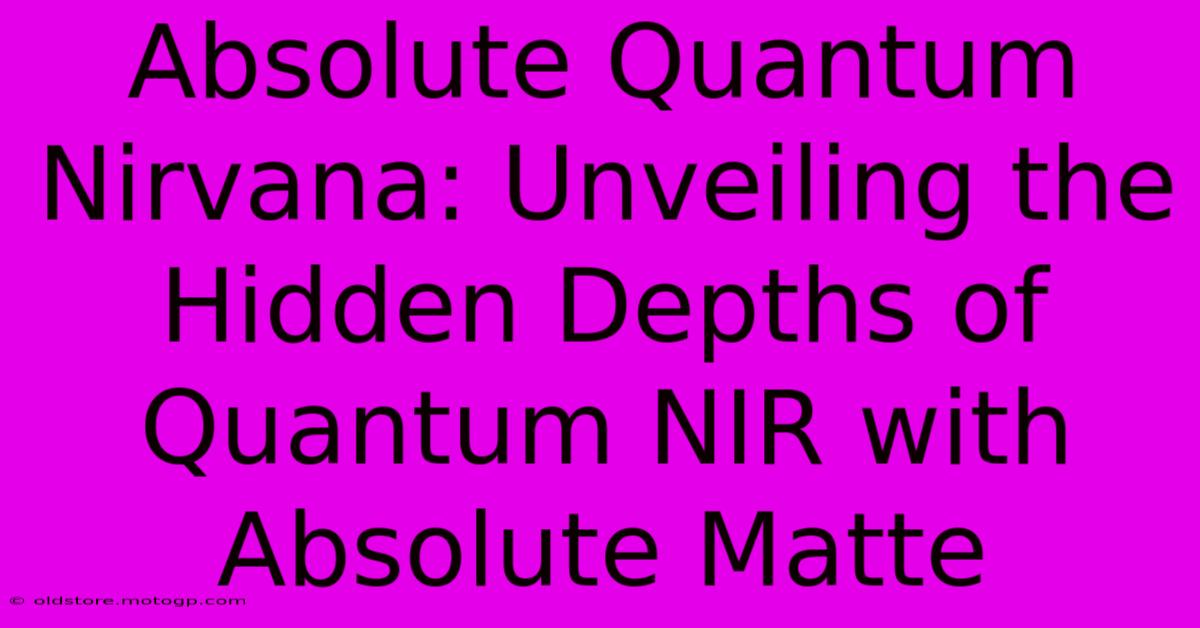 Absolute Quantum Nirvana: Unveiling the Hidden Depths of Quantum NIR with Absolute Matte

© oldstore.motogp.com